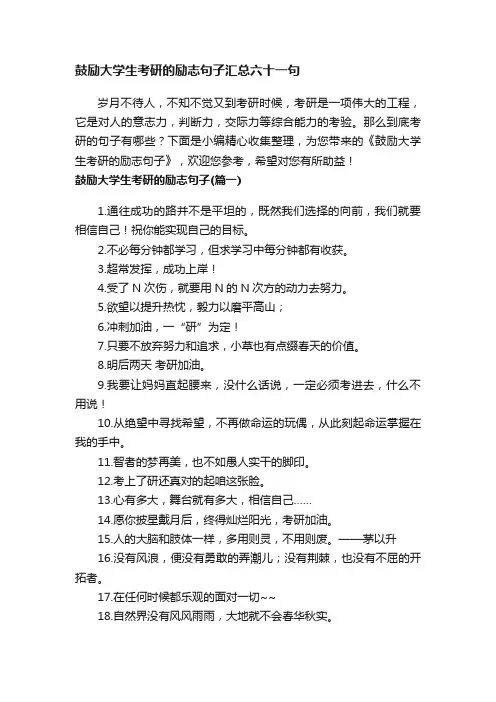 鼓励大学生考研的励志句子汇总六十一句

岁月不待人，不知不觉又到考研时候，考研是一项伟大的工程，它是对人的意志力，判断力，交际力等综合能力的考验。那么到底考研的句子有哪些？下面是小编精心收集整理，为您带来的《鼓励大学生考研的励志句子》，欢迎您参考，希望对您有所助益！

鼓励大学生考研的励志句子(篇一)

1.通往成功的路并不是平坦的，既然我们选择的向前，我们就要相信自己！祝你能实现自己的目标。

2.不必每分钟都学习，但求学习中每分钟都有收获。

3.超常发挥，成功上岸！

4.受了 N 次伤，就要用 N 的 N 次方的动力去努力。

5.欲望以提升热忱，毅力以磨平高山；

6.冲刺加油，一“研”为定！

7.只要不放弃努力和追求，小草也有点缀春天的价值。

8.明后两天 考研加油。

9.我要让妈妈直起腰来，没什么话说，一定必须考进去，什么不用说！

10.从绝望中寻找希望，不再做命运的玩偶，从此刻起命运掌握在我的手中。

11.智者的梦再美，也不如愚人实干的脚印。

12.考上了研还真对的起咱这张脸。

13.心有多大，舞台就有多大，相信自己……

14.愿你披星戴月后，终得灿烂阳光，考研加油。

15.人的大脑和肢体一样，多用则灵，不用则废。——茅以升

16.没有风浪，便没有勇敢的弄潮儿；没有荆棘，也没有不屈的开拓者。

17.在任何时候都乐观的面对一切~~

18.自然界没有风风雨雨，大地就不会春华秋实。